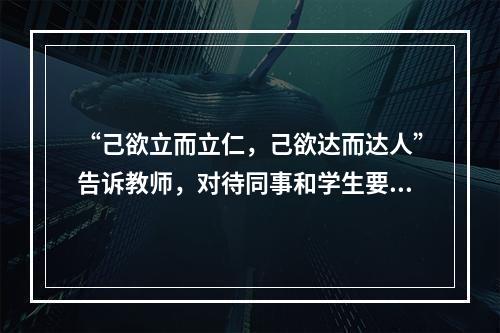 “己欲立而立仁，己欲达而达人”告诉教师，对待同事和学生要...